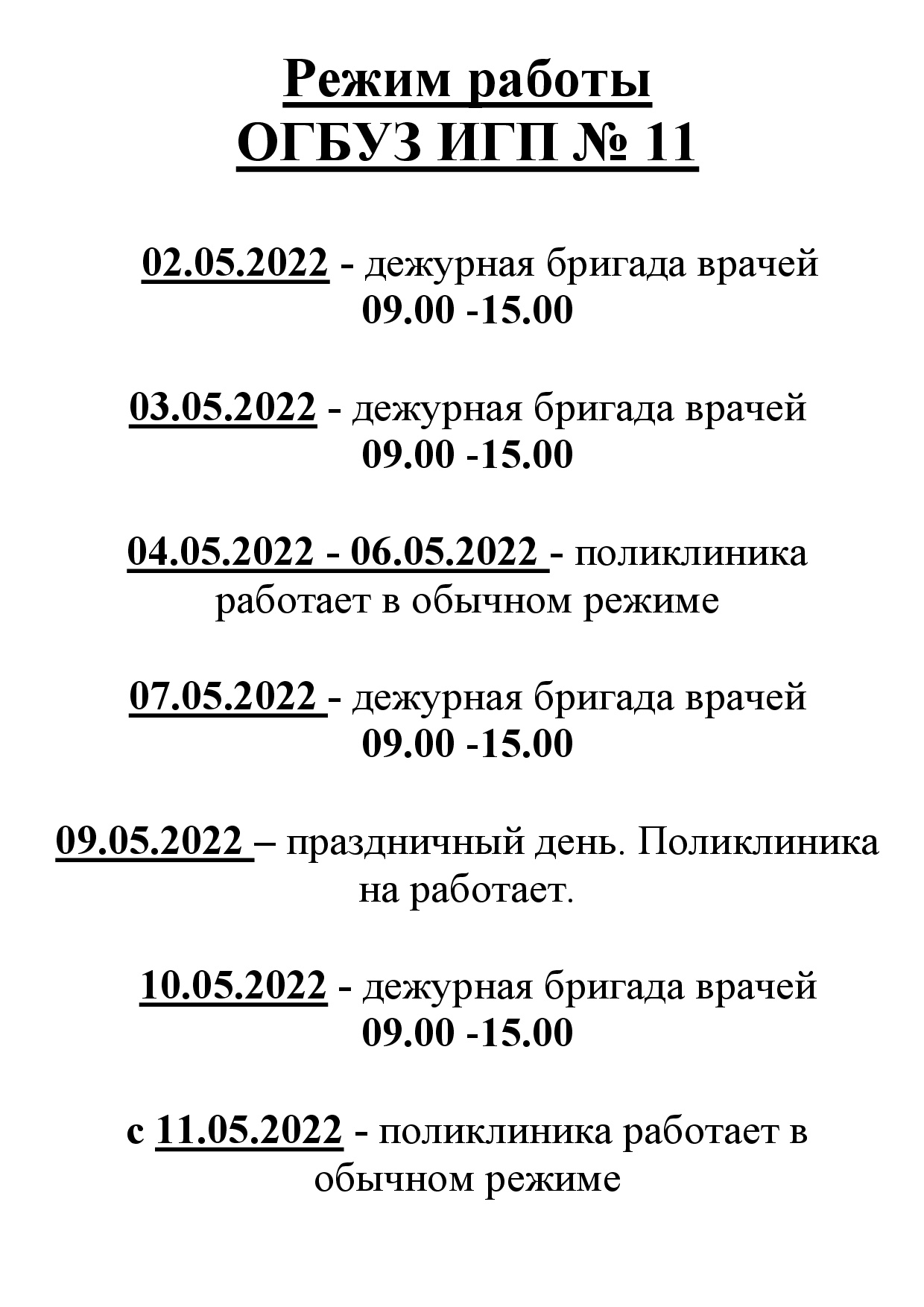 Режим работы
ОГБУЗ ИГП № 11

02.05.2022 - дежурная бригада врачей
09.00 -15.00

03.05.2022 - дежурная бригада врачей
09.00 -15.00

04.05.2022 - 06.05.2022 - поликлиника работает в обычном режиме

07.05.2022 - дежурная бригада врачей
09.00 -15.00

09.05.2022 – праздничный день. Поликлиника на работает.

10.05.2022 - дежурная бригада врачей
09.00 -15.00

с 11.05.2022 - поликлиника работает в обычном режиме